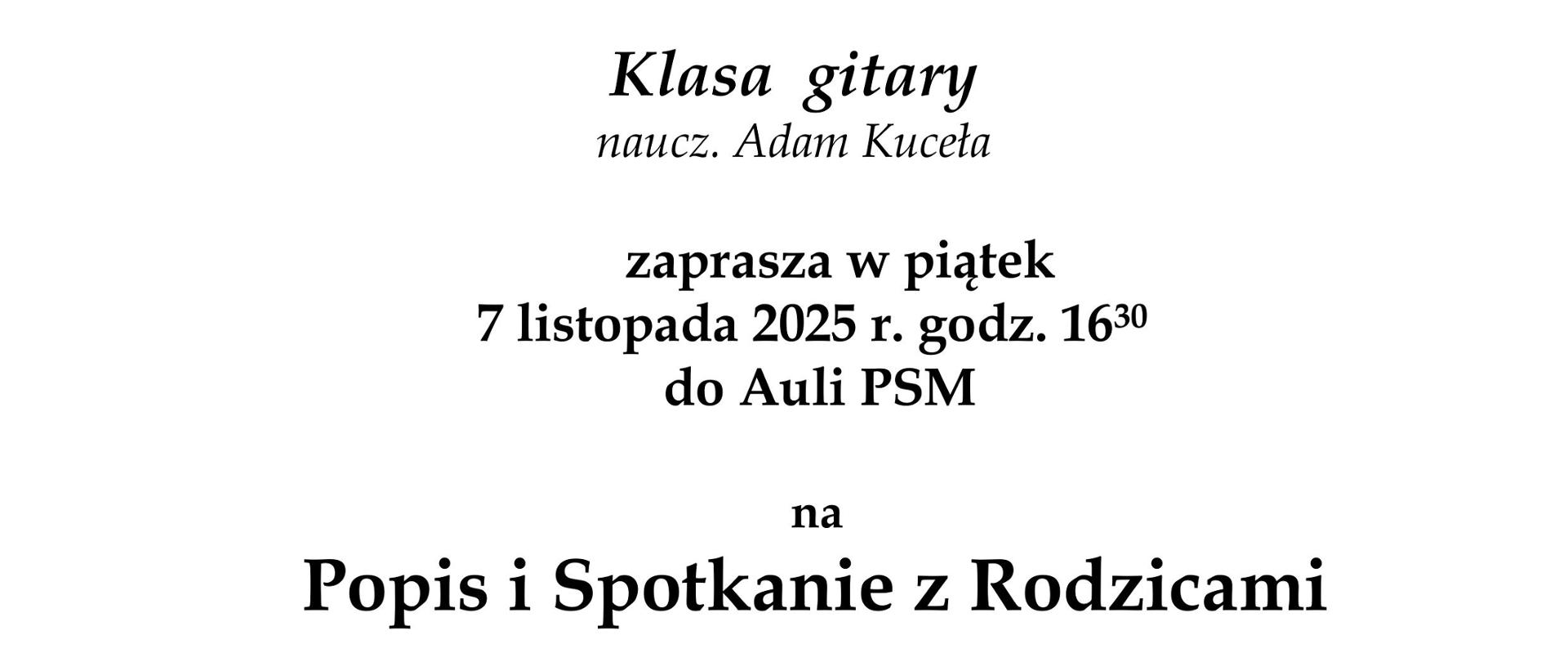 Klasa gitary
naucz. Adam Kuceła

zaprasza w piątek
7 listopada 2025 r. godz. $16^{30}$
do Auli PSM

na

Popis i Spotkanie z Rodzicami